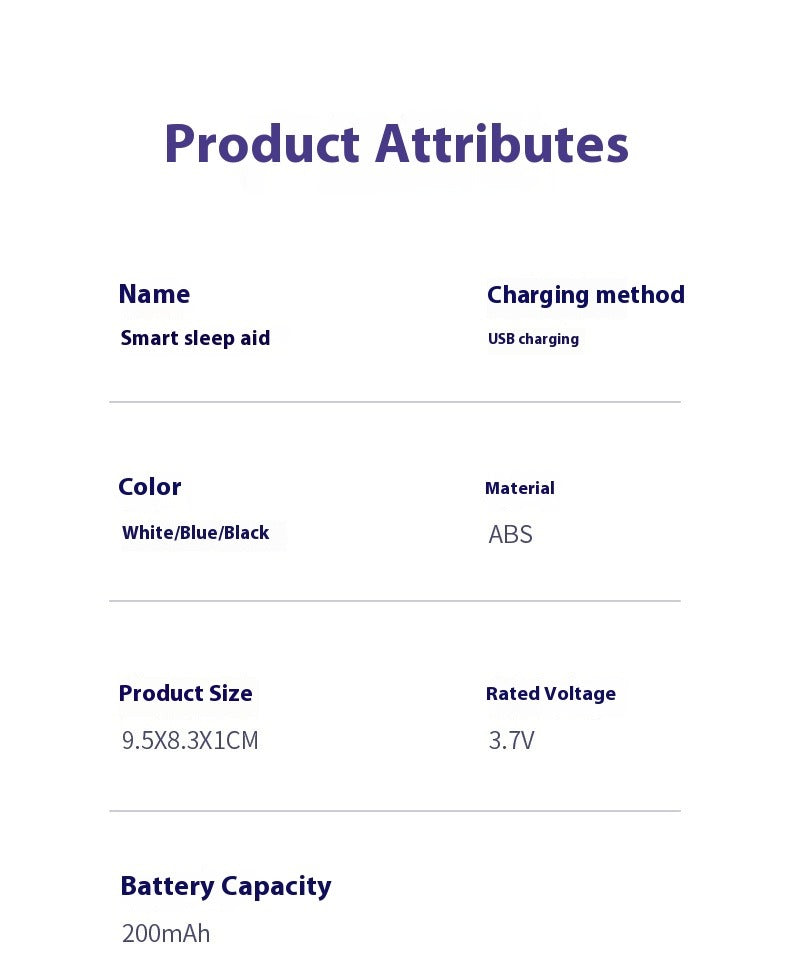 Product Attributes

Name
Smart sleep aid

Charging method
USB charging

Color
White/Blue/Black

Material
ABS

Product Size
9.5X8.3X1CM

Rated Voltage
3.7V

Battery Capacity
200mAh